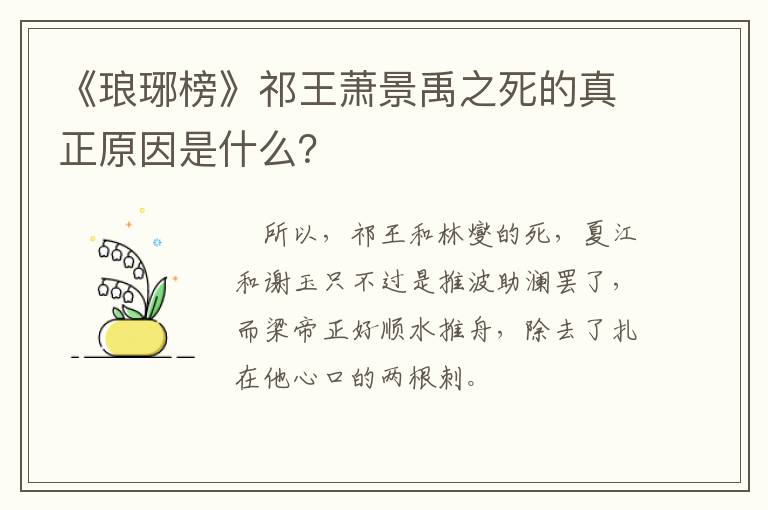 《琅琊榜》祁王萧景禹之死的真正原因是什么?

所以，祁王和林燮的死，夏江和谢玉只不过是推波助澜罢了，而梁帝正好顺水推舟，除去了扎在他心口的两根刺。